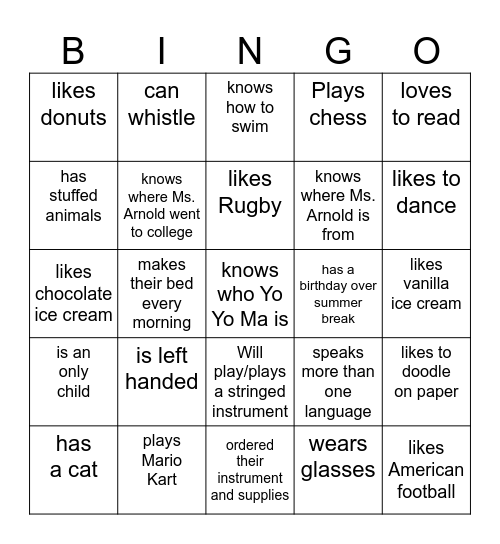 | B | I | N | G | O |
|---|---|---|---|---|
| likes donuts | can whistle | knows how to swim | Plays chess | loves to read |
| has stuffed animals | knows where Ms. Arnold went to college | likes Rugby | knows where Ms. Arnold is from | likes to dance |
| likes chocolate ice cream | makes their bed every morning | knows who Yo Yo Ma is | has a birthday over summer break | likes vanilla ice cream |
| is an only child | is left handed | Will play/plays a stringed instrument | speaks more than one language | likes to doodle on paper |
| has a cat | plays Mario Kart | ordered their instrument and supplies | wears glasses | likes American football |